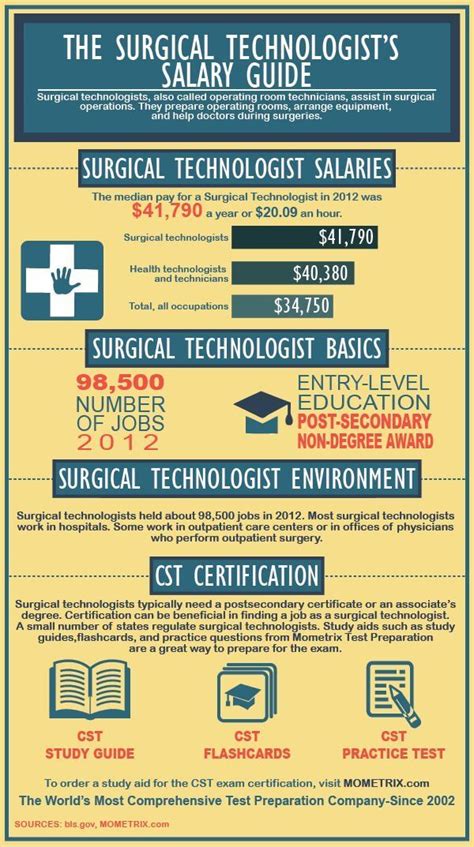 THE SURGICAL TECHNOLOGIST'S SALARY GUIDE

Surgical technologists, also called operating room technicians, assist in surgical operations. They prepare operating rooms, arrange equipment, and help doctors during surgeries.

SURGICAL TECHNOLOGIST SALARIES

The median pay for a Surgical Technologist in 2012 was $41,790 a year or $20.09 an hour.

Surgical technologists $41,790

Health technologists and technicians $40,380

Total, all occupations $34,750

SURGICAL TECHNOLOGIST BASICS

98,500 NUMBER OF JOBS 2012

ENTRY-LEVEL EDUCATION POST-SECONDARY NON-DEGREE AWARD

SURGICAL TECHNOLOGIST ENVIRONMENT

Surgical technologists held about 98,500 jobs in 2012. Most surgical technologists work in hospitals. Some work in outpatient care centers or in offices of physicians who perform outpatient surgery.

CST CERTIFICATION

Surgical technologists typically need a postsecondary certificate or an associate's degree. Certification can be beneficial in finding a job as a surgical technologist. A small number of states regulate surgical technologists. Study aids such as study guides,flashcards, and practice questions from Mometrix Test Preparation are a great way to prepare for the exam.

CST STUDY GUIDE

CST FLASHCARDS

CST PRACTICE TEST

To order a study aid for the CST exam certification, visit MOMETRIX.com

The World's Most Comprehensive Test Preparation Company-Since 2002

SOURCES: bls.gov, MOMETRIX.com